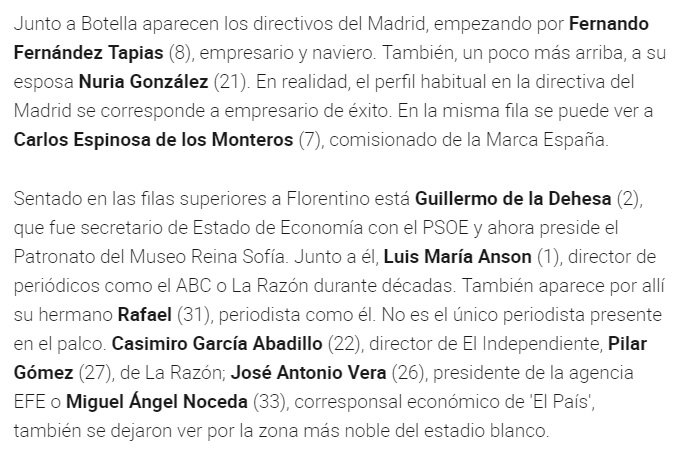 Junto a Botella aparecen los directivos del Madrid, empezando por Fernando Fernández Tapias (8), empresario y naviero. También, un poco más arriba, a su esposa Nuria González (21). En realidad, el perfil habitual en la directiva del Madrid se corresponde a empresario de éxito. En la misma fila se puede ver a Carlos Espinosa de los Monteros (7), comisionado de la Marca España.

Sentado en las filas superiores a Florentino está Guillermo de la Dehesa (2), que fue secretario de Estado de Economía con el PSOE y ahora preside el Patronato del Museo Reina Sofía. Junto a él, Luis María Anson (1), director de periódicos como el ABC o La Razón durante décadas. También aparece por allí su hermano Rafael (31), periodista como él. No es el único periodista presente en el palco. Casimiro García Abadillo (22), director de El Independiente, Pilar Gómez (27), de La Razón; José Antonio Vera (26), presidente de la agencia EFE o Miguel Ángel Noceda (33), corresponsal económico de 'El País', también se dejaron ver por la zona más noble del estadio blanco.